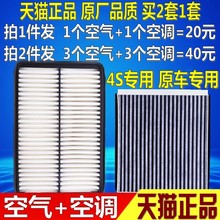 天猫正品 原厂品质 买2套1套

拍1件发 1个空气+1个空调=20元

拍2件发 3个空气+3个空调=40元

4S专用 原车专用

空气+空调

天猫正品